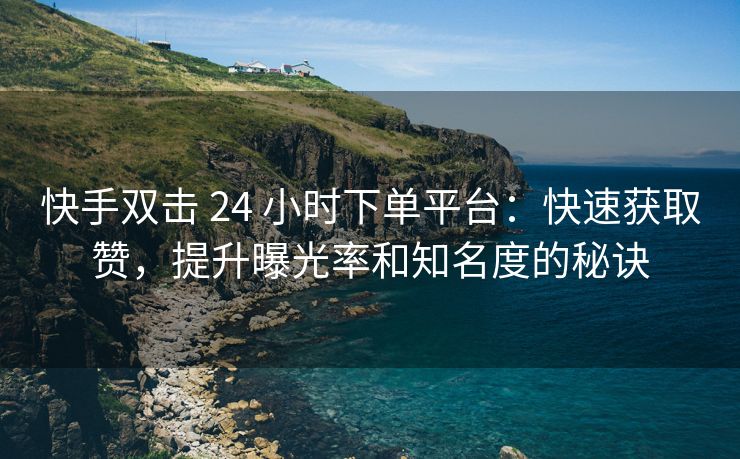 快手双击 24 小时下单平台：快速获取赞，提升曝光率和知名度的秘诀